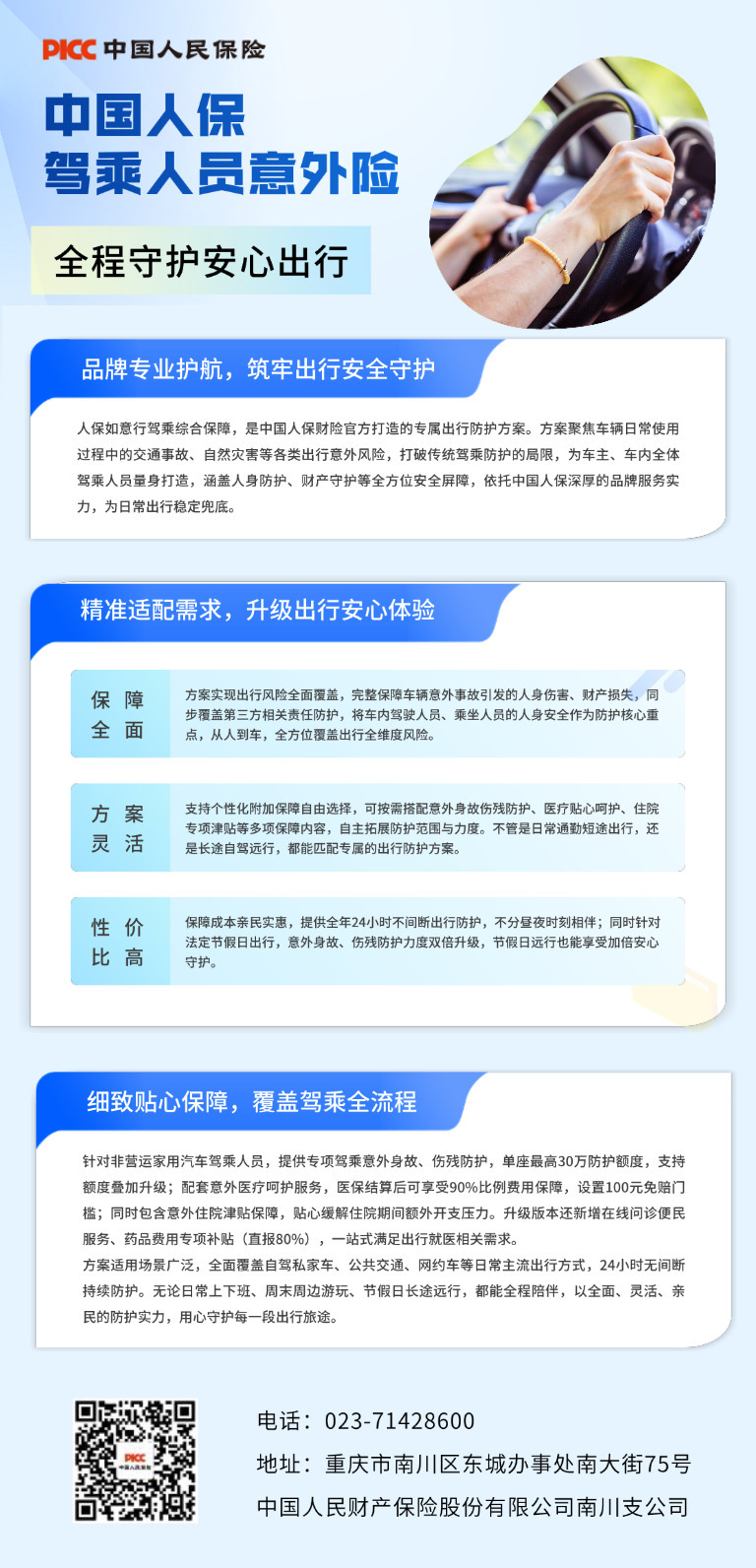 PICC 中国人民保险

中国人保
驾乘人员意外险

全程守护安心出行

品牌专业护航，筑牢出行安全守护

人保如意行驾乘综合保障，是中国人保财险官方打造的专属出行防护方案。方案聚焦车辆日常使用过程中的交通事故、自然灾害等各类出行意外风险，打破传统驾乘防护的局限，为车主、车内全体驾乘人员量身打造，涵盖人身防护、财产守护等全方位安全屏障，依托中国人保深厚的品牌服务实力，为日常出行稳定兜底。

精准适配需求，升级出行安心体验

保障全面

方案实现出行风险全面覆盖，完整保障车辆意外事故引发的人身伤害、财产损失，同步覆盖第三方相关责任防护，将车内驾驶人员、乘坐人员的人身安全作为防护核心重点，从人到车，全方位覆盖出行全维度风险。

方案灵活

支持个性化附加保障自由选择，可按需搭配意外身故伤残防护、医疗贴心呵护、住院专项津贴等多项保障内容，自主拓展防护范围与力度。不管是日常通勤短途出行，还是长途自驾远行，都能匹配专属的出行防护方案。

性价比高

保障成本亲民实惠，提供全年24小时不间断出行防护，不分昼夜时刻相伴；同时针对法定节假日出行，意外身故、伤残防护力度双倍升级，节假日远行也能享受加倍安心守护。

细致贴心保障，覆盖驾乘全流程

针对非营运家用汽车驾乘人员，提供专项驾乘意外身故、伤残防护，单座最高30万防护额度，支持额度叠加升级；配套意外医疗呵护服务，医保结算后可享受90%比例费用保障，设置100元免赔门槛；同时包含意外住院津贴保障，贴心缓解住院期间额外开支压力。升级版本还新增在线问诊便民服务、药品费用专项补贴（直报80%），一站式满足出行就医相关需求。

方案适用场景广泛，全面覆盖自驾私家车、公共交通、网约车等日常主流出行方式，24小时无间断持续防护。无论日常上下班、周末周边游玩、节假日长途远行，都能全程陪伴，以全面、灵活、亲民的防护实力，用心守护每一段出行旅途。

PICC 中国人民保险

电话：023-71428600
地址：重庆市南川区东城办事处南大街75号
中国人民财产保险股份有限公司南川支公司